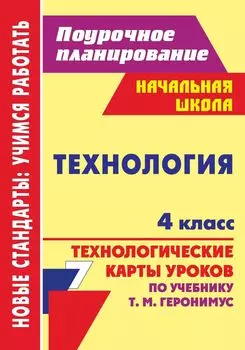 НОВЫЕ СТАНДАРТЫ: УЧИМСЯ РАБОТАТЬ

Поурочное планирование

НАЧАЛЬНАЯ ШКОЛА

ТЕХНОЛОГИЯ

4 класс

ТЕХНОЛОГИЧЕСКИЕ КАРТЫ УРОКОВ

ПО УЧЕБНИКУ Т. М. ГЕРОНИМУС